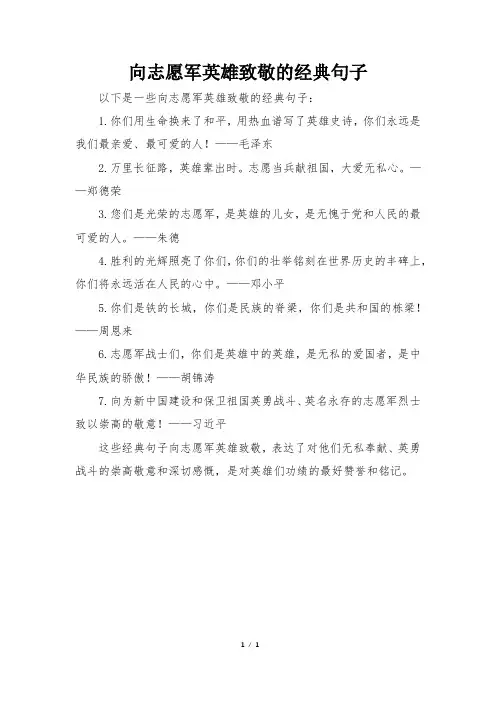 向志愿军英雄致敬的经典句子

以下是一些向志愿军英雄致敬的经典句子：

1.你们用生命换来了和平，用热血谱写了英雄史诗，你们永远是我们最亲爱、最可爱的人！——毛泽东

2.万里长征路，英雄辈出时。志愿当兵献祖国，大爱无私心。——郑德荣

3.您们是光荣的志愿军，是英雄的儿女，是无愧于党和人民的最可爱的人。——朱德

4.胜利的光辉照亮了你们，你们的壮举铭刻在世界历史的丰碑上，你们将永远活在人民的心中。——邓小平

5.你们是铁的长城，你们是民族的脊梁，你们是共和国的栋梁！——周恩来

6.志愿军战士们，你们是英雄中的英雄，是无私的爱国者，是中华民族的骄傲！——胡锦涛

7.向为新中国建设和保卫祖国英勇战斗、英名永存的志愿军烈士致以崇高的敬意！——习近平

这些经典句子向志愿军英雄致敬，表达了对他们无私奉献、英勇战斗的崇高敬意和深切感慨，是对英雄们功绩的最好赞誉和铭记。

1 / 1